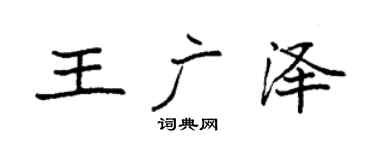 王广泽

词典网